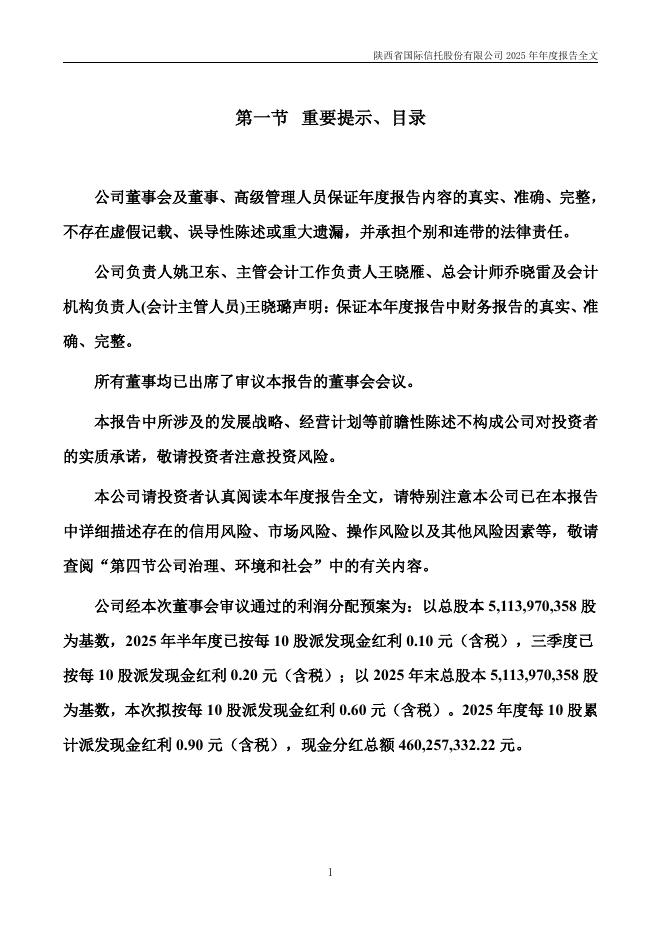 陕西省国际信托股份有限公司 2025 年年度报告全文

第一节 重要提示、目录

公司董事会及董事、高级管理人员保证年度报告内容的真实、准确、完整，不存在虚假记载、误导性陈述或重大遗漏，并承担个别和连带的法律责任。

公司负责人姚卫东、主管会计工作负责人王晓雁、总会计师乔晓雷及会计机构负责人(会计主管人员)王晓璐声明：保证本年度报告中财务报告的真实、准确、完整。

所有董事均已出席了审议本报告的董事会会议。

本报告中所涉及的发展战略、经营计划等前瞻性陈述不构成公司对投资者的实质承诺，敬请投资者注意投资风险。

本公司请投资者认真阅读本年度报告全文，请特别注意本公司已在本报告中详细描述存在的信用风险、市场风险、操作风险以及其他风险因素等，敬请查阅“第四节公司治理、环境和社会”中的有关内容。

公司经本次董事会审议通过的利润分配预案为：以总股本 5,113,970,358 股为基数，2025 年半年度已按每 10 股派发现金红利 0.10 元（含税），三季度已按每 10 股派发现金红利 0.20 元（含税）；以 2025 年末总股本 5,113,970,358 股为基数，本次拟按每 10 股派发现金红利 0.60 元（含税）。2025 年度每 10 股累计派发现金红利 0.90 元（含税），现金分红总额 460,257,332.22 元。

1